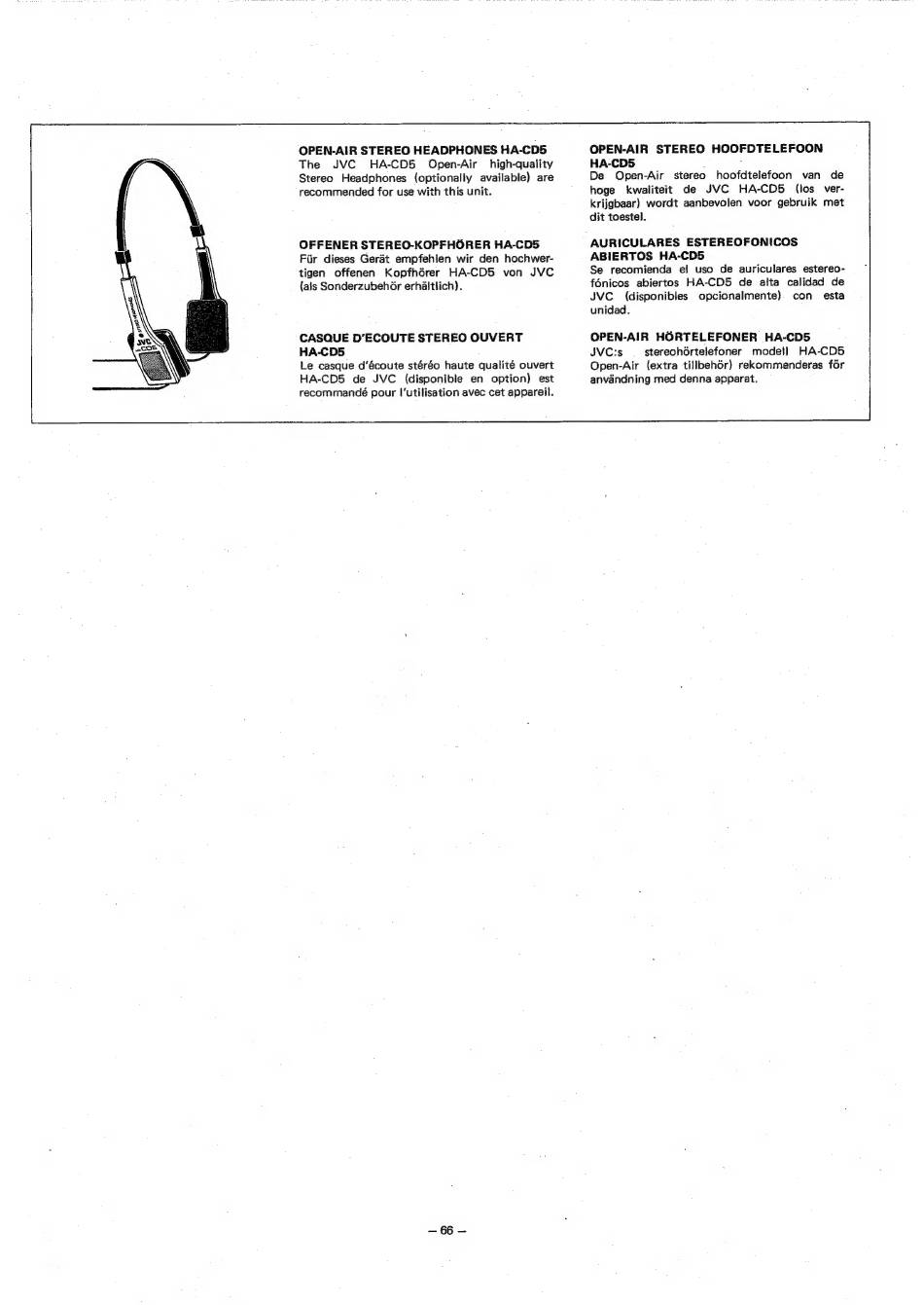 JVC
HA-CD5

OPEN-AIR STEREO HEADPHONES HA-CD5
The JVC HA-CD5 Open-Air high-quality Stereo Headphones (optionally available) are recommended for use with this unit.

OFFENER STEREO-KOPFHÖRER HA-CD5
Für dieses Gerät empfehlen wir den hochwertigen offenen Kopfhörer HA-CD5 von JVC (als Sonderzubehör erhältlich).

CASQUE D'ECOUTE STEREO OUVERT HA-CD5
Le casque d'écoute stéréo haute qualité ouvert HA-CD5 de JVC (disponible en option) est recommandé pour l'utilisation avec cet appareil.

OPEN-AIR STEREO HOOFDTELEFOON HA-CD5
De Open-Air stereo hoofdtelefoon van de hoge kwaliteit de JVC HA-CD5 (los verkrijgbaar) wordt aanbevolen voor gebruik met dit toestel.

AURICULARES ESTEREOFONICOS ABIERTOS HA-CD5
Se recomienda el uso de auriculares estereofónicos abiertos HA-CD5 de alta calidad de JVC (disponibles opcionalmente) con esta unidad.

OPEN-AIR HÖRTELEFONER HA-CD5
JVC:s stereohörtelefoner modell HA-CD5 Open-Air (extra tillbehör) rekommenderas för användning med denna apparat.

– 66 –